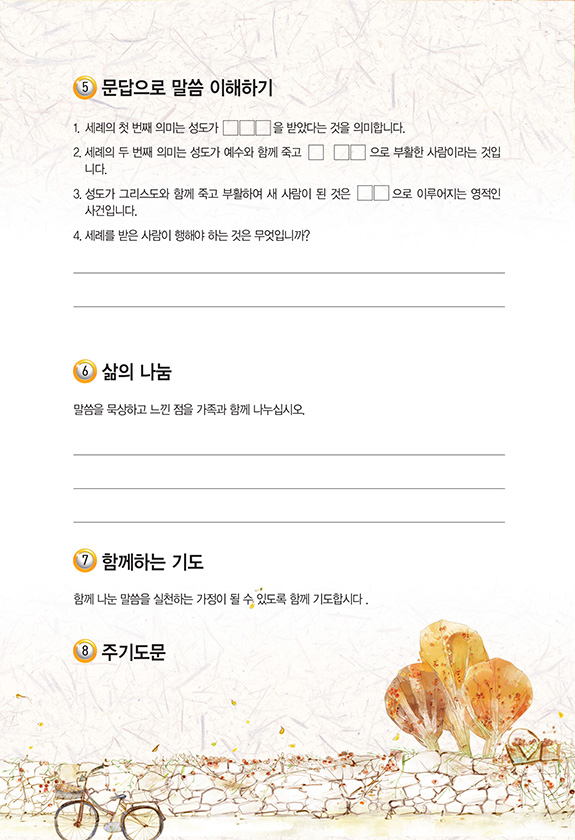 5 문답으로 말씀 이해하기

1. 세례의 첫 번째 의미는 성도가 □□□을 받았다는 것을 의미합니다.

2. 세례의 두 번째 의미는 성도가 예수와 함께 죽고 □ □□으로 부활한 사람이라는 것입니다.

3. 성도가 그리스도와 함께 죽고 부활하여 새 사람이 된 것은 □□으로 이루어지는 영적인 사건입니다.

4. 세례를 받은 사람이 행해야 하는 것은 무엇입니까?

6 삶의 나눔

말씀을 묵상하고 느낀 점을 가족과 함께 나누십시오.

7 함께하는 기도

함께 나눈 말씀을 실천하는 가정이 될 수 있도록 함께 기도합시다 .

8 주기도문